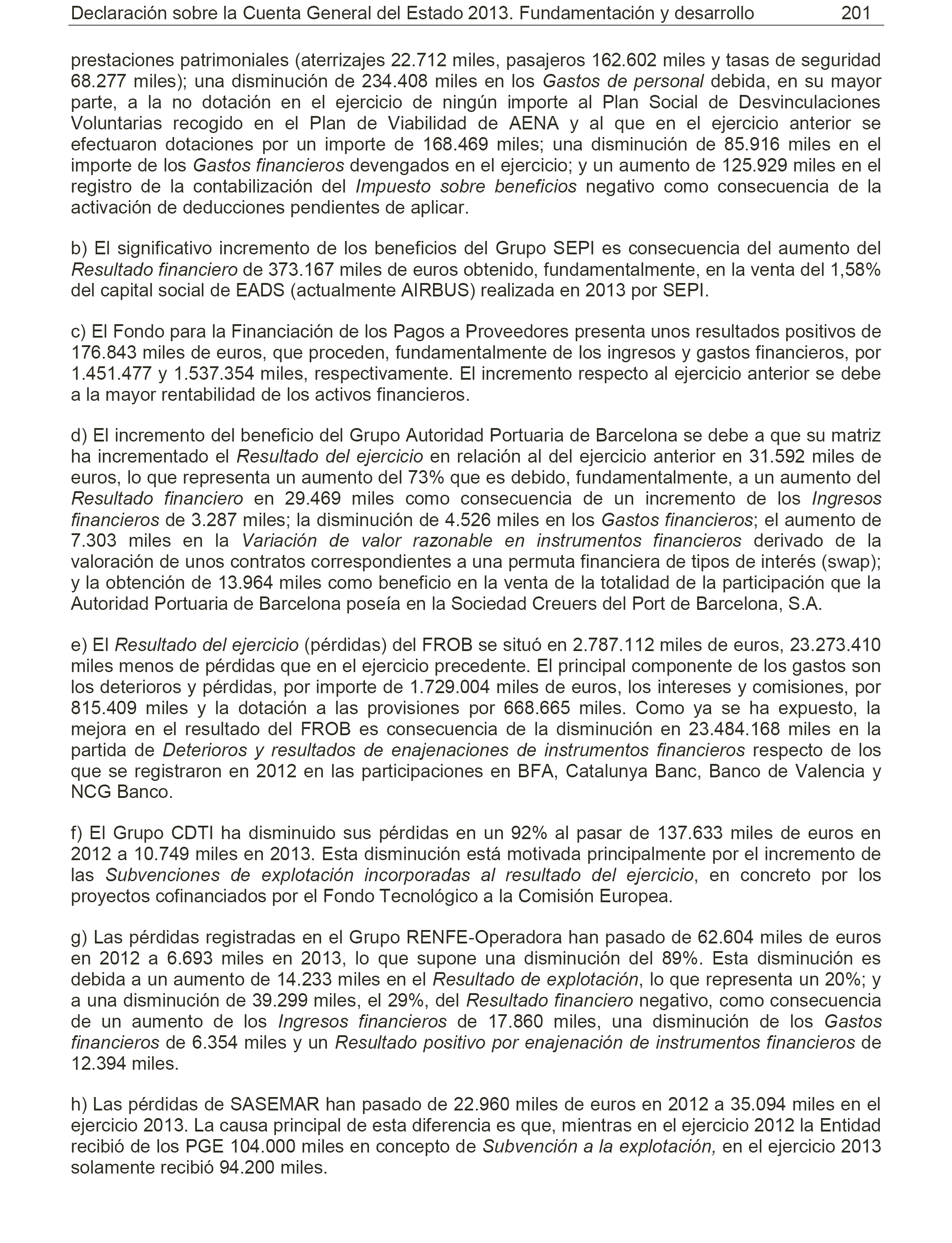 Declaración sobre la Cuenta General del Estado 2013. Fundamentación y desarrollo 201

prestaciones patrimoniales (aterrizajes 22.712 miles, pasajeros 162.602 miles y tasas de seguridad 68.277 miles); una disminución de 234.408 miles en los Gastos de personal debida, en su mayor parte, a la no dotación en el ejercicio de ningún importe al Plan Social de Desvinculaciones Voluntarias recogido en el Plan de Viabilidad de AENA y al que en el ejercicio anterior se efectuaron dotaciones por un importe de 168.469 miles; una disminución de 85.916 miles en el importe de los Gastos financieros devengados en el ejercicio; y un aumento de 125.929 miles en el registro de la contabilización del Impuesto sobre beneficios negativo como consecuencia de la activación de deducciones pendientes de aplicar.

b) El significativo incremento de los beneficios del Grupo SEPI es consecuencia del aumento del Resultado financiero de 373.167 miles de euros obtenido, fundamentalmente, en la venta del 1,58% del capital social de EADS (actualmente AIRBUS) realizada en 2013 por SEPI.

c) El Fondo para la Financiación de los Pagos a Proveedores presenta unos resultados positivos de 176.843 miles de euros, que proceden, fundamentalmente de los ingresos y gastos financieros, por 1.451.477 y 1.537.354 miles, respectivamente. El incremento respecto al ejercicio anterior se debe a la mayor rentabilidad de los activos financieros.

d) El incremento del beneficio del Grupo Autoridad Portuaria de Barcelona se debe a que su matriz ha incrementado el Resultado del ejercicio en relación al del ejercicio anterior en 31.592 miles de euros, lo que representa un aumento del 73% que es debido, fundamentalmente, a un aumento del Resultado financiero en 29.469 miles como consecuencia de un incremento de los Ingresos financieros de 3.287 miles; la disminución de 4.526 miles en los Gastos financieros; el aumento de 7.303 miles en la Variación de valor razonable en instrumentos financieros derivado de la valoración de unos contratos correspondientes a una permuta financiera de tipos de interés (swap); y la obtención de 13.964 miles como beneficio en la venta de la totalidad de la participación que la Autoridad Portuaria de Barcelona poseía en la Sociedad Creuers del Port de Barcelona, S.A.

e) El Resultado del ejercicio (pérdidas) del FROB se situó en 2.787.112 miles de euros, 23.273.410 miles menos de pérdidas que en el ejercicio precedente. El principal componente de los gastos son los deterioros y pérdidas, por importe de 1.729.004 miles de euros, los intereses y comisiones, por 815.409 miles y la dotación a las provisiones por 668.665 miles. Como ya se ha expuesto, la mejora en el resultado del FROB es consecuencia de la disminución en 23.484.168 miles en la partida de Deterioros y resultados de enajenaciones de instrumentos financieros respecto de los que se registraron en 2012 en las participaciones en BFA, Catalunya Banc, Banco de Valencia y NCG Banco.

f) El Grupo CDTI ha disminuido sus pérdidas en un 92% al pasar de 137.633 miles de euros en 2012 a 10.749 miles en 2013. Esta disminución está motivada principalmente por el incremento de las Subvenciones de explotación incorporadas al resultado del ejercicio, en concreto por los proyectos cofinanciados por el Fondo Tecnológico a la Comisión Europea.

g) Las pérdidas registradas en el Grupo RENFE-Operadora han pasado de 62.604 miles de euros en 2012 a 6.693 miles en 2013, lo que supone una disminución del 89%. Esta disminución es debida a un aumento de 14.233 miles en el Resultado de explotación, lo que representa un 20%; y a una disminución de 39.299 miles, el 29%, del Resultado financiero negativo, como consecuencia de un aumento de los Ingresos financieros de 17.860 miles, una disminución de los Gastos financieros de 6.354 miles y un Resultado positivo por enajenación de instrumentos financieros de 12.394 miles.

h) Las pérdidas de SASEMAR han pasado de 22.960 miles de euros en 2012 a 35.094 miles en el ejercicio 2013. La causa principal de esta diferencia es que, mientras en el ejercicio 2012 la Entidad recibió de los PGE 104.000 miles en concepto de Subvención a la explotación, en el ejercicio 2013 solamente recibió 94.200 miles.